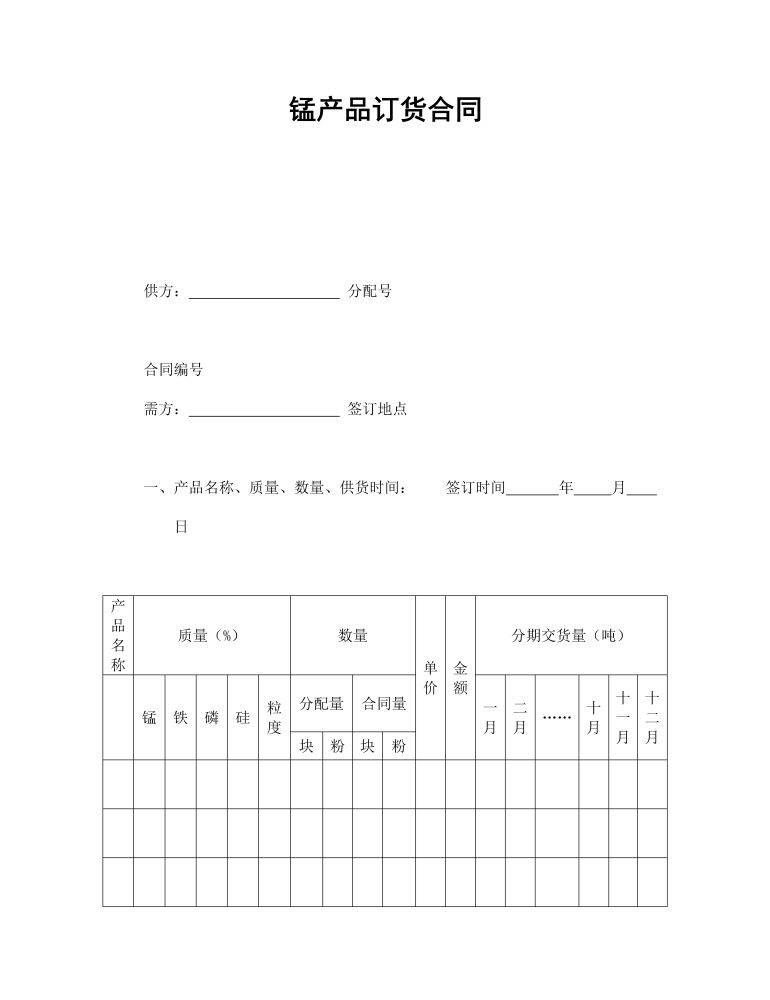 锰产品订货合同

供方：____________________ 分配号

合同编号

需方：____________________ 签订地点

一、产品名称、质量、数量、供货时间：　　签订时间_______年_____月____日

| 产品名称 | 质量（%） | | | | | 数量 | | | | 单价 | 金额 | 分期交货量（吨） | | | | | |
|---|---|---|---|---|---|---|---|---|---|---|---|---|---|---|---|---|---|
| | 锰 | 铁 | 磷 | 硅 | 粒度 | 分配量 | | 合同量 | | | | 一月 | 二月 | …… | 十月 | 十一月 | 十二月 |
| | | | | | | 块 | 粉 | 块 | 粉 | | | | | | | | |
| | | | | | | | | | | | | | | | | | |
| | | | | | | | | | | | | | | | | | |
| | | | | | | | | | | | | | | | | | |